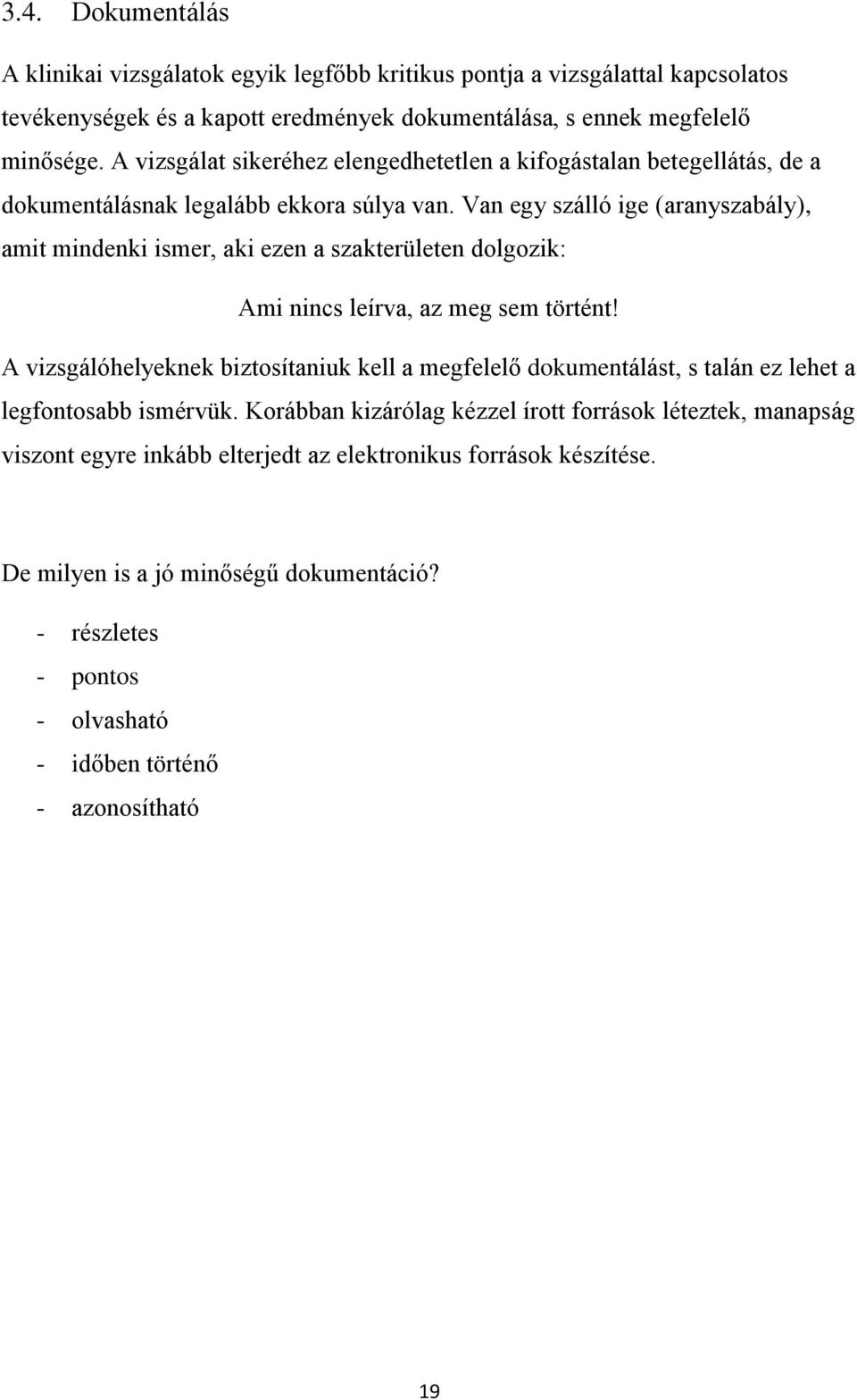 3.4. Dokumentálás

A klinikai vizsgálatok egyik legfőbb kritikus pontja a vizsgálattal kapcsolatos tevékenységek és a kapott eredmények dokumentálása, s ennek megfelelő minősége. A vizsgálat sikeréhez elengedhetetlen a kifogástalan betegellátás, de a dokumentálásnak legalább ekkora súlya van. Van egy szálló ige (aranyszabály), amit mindenki ismer, aki ezen a szakterületen dolgozik:

Ami nincs leírva, az meg sem történt!

A vizsgálóhelyeknek biztosítaniuk kell a megfelelő dokumentálást, s talán ez lehet a legfontosabb ismérvük. Korábban kizárólag kézzel írott források léteztek, manapság viszont egyre inkább elterjedt az elektronikus források készítése.

De milyen is a jó minőségű dokumentáció?

- részletes
- pontos
- olvasható
- időben történő
- azonosítható

19